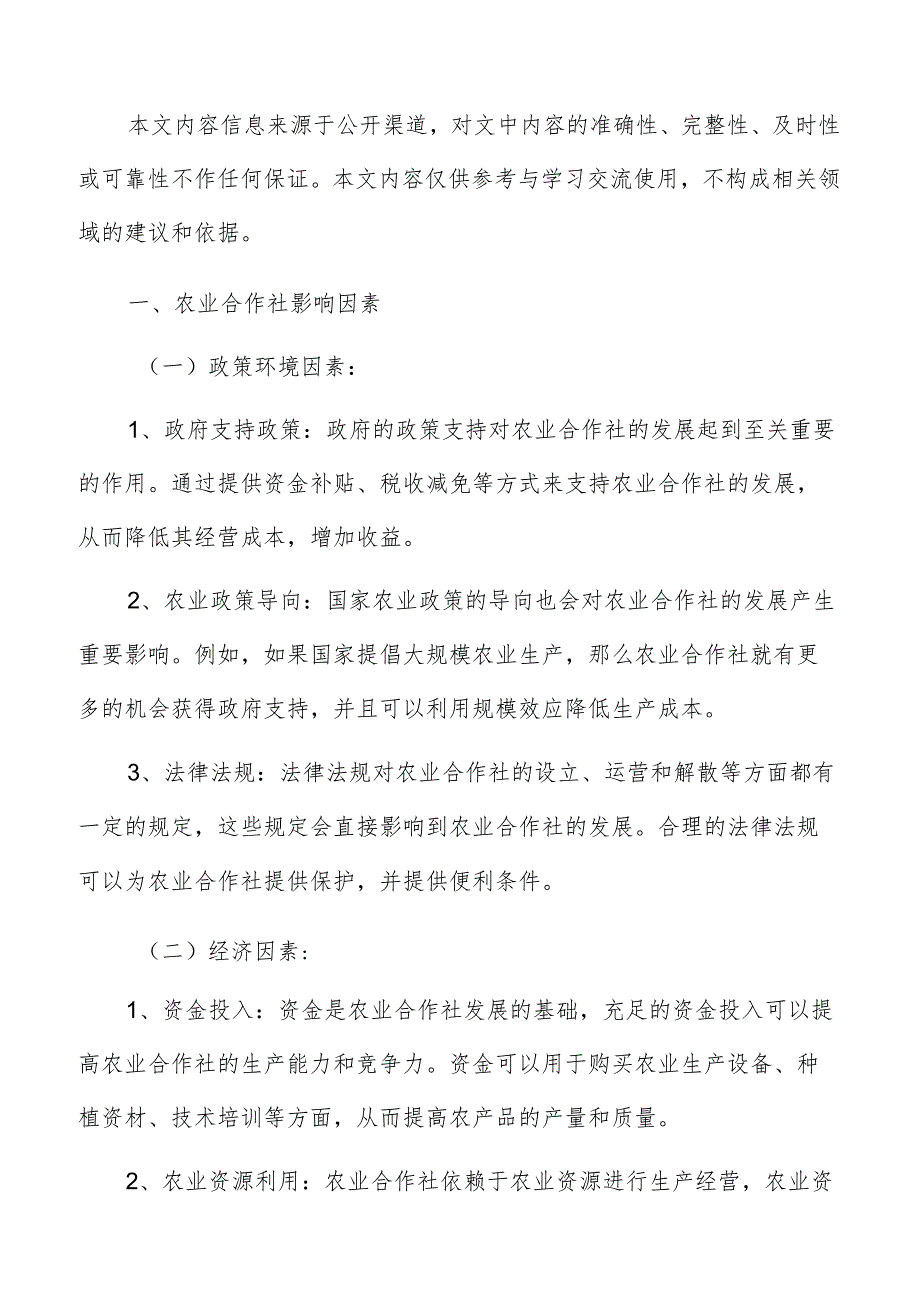 本文内容信息来源于公开渠道，对文中内容的准确性、完整性、及时性或可靠性不作任何保证。本文内容仅供参考与学习交流使用，不构成相关领域的建议和依据。

一、农业合作社影响因素

（一）政策环境因素：

1、政府支持政策：政府的政策支持对农业合作社的发展起到至关重要的作用。通过提供资金补贴、税收减免等方式来支持农业合作社的发展，从而降低其经营成本，增加收益。

2、农业政策导向：国家农业政策的导向也会对农业合作社的发展产生重要影响。例如，如果国家提倡大规模农业生产，那么农业合作社就有更多的机会获得政府支持，并且可以利用规模效应降低生产成本。

3、法律法规：法律法规对农业合作社的设立、运营和解散等方面都有一定的规定，这些规定会直接影响到农业合作社的发展。合理的法律法规可以为农业合作社提供保护，并提供便利条件。

（二）经济因素：

1、资金投入：资金是农业合作社发展的基础，充足的资金投入可以提高农业合作社的生产能力和竞争力。资金可以用于购买农业生产设备、种植资材、技术培训等方面，从而提高农产品的产量和质量。

2、农业资源利用：农业合作社依赖于农业资源进行生产经营，农业资